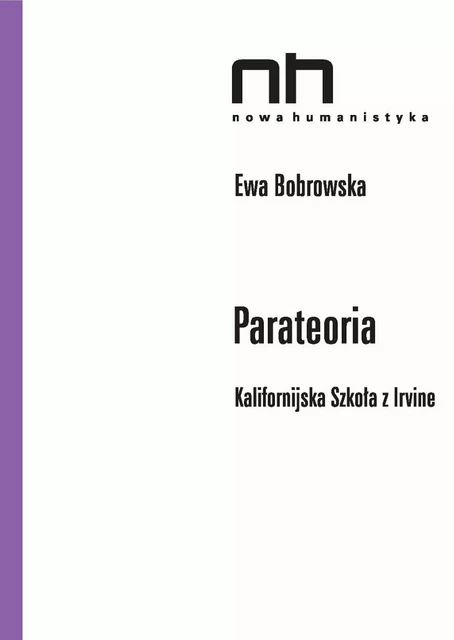 nh
nowa humanistyka

Ewa Bobrowska

Parateoria

Kalifornijska Szkoła z Irvine